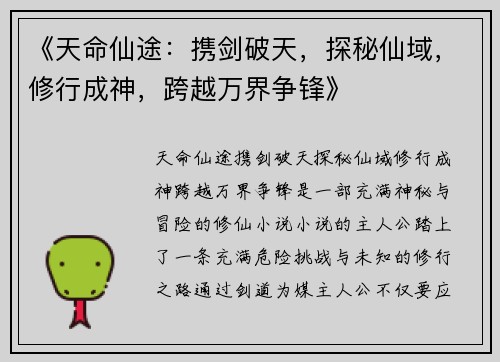 《天命仙途：携剑破天，探秘仙域，修行成神，跨越万界争锋》

天命仙途携剑破天探秘仙域修行成神跨越万界争锋是一部充满神秘与冒险的修仙小说小说的主人公踏上了一条充满危险挑战与未知的修行之路通过剑道为媒主人公不仅要应